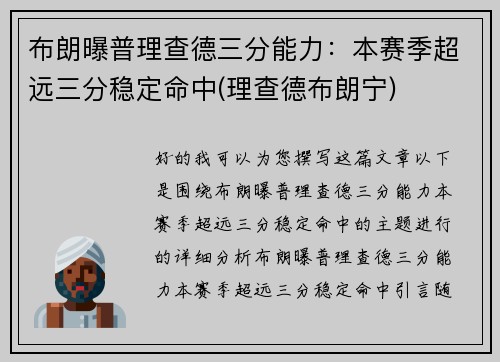 布朗曝普理查德三分能力：本赛季超远三分稳定命中(理查德布朗宁)

好的我可以为您撰写这篇文章以下是围绕布朗曝普理查德三分能力本赛季超远三分稳定命中的主题进行的详细分析布朗曝普理查德三分能力本赛季超远三分稳定命中引言随